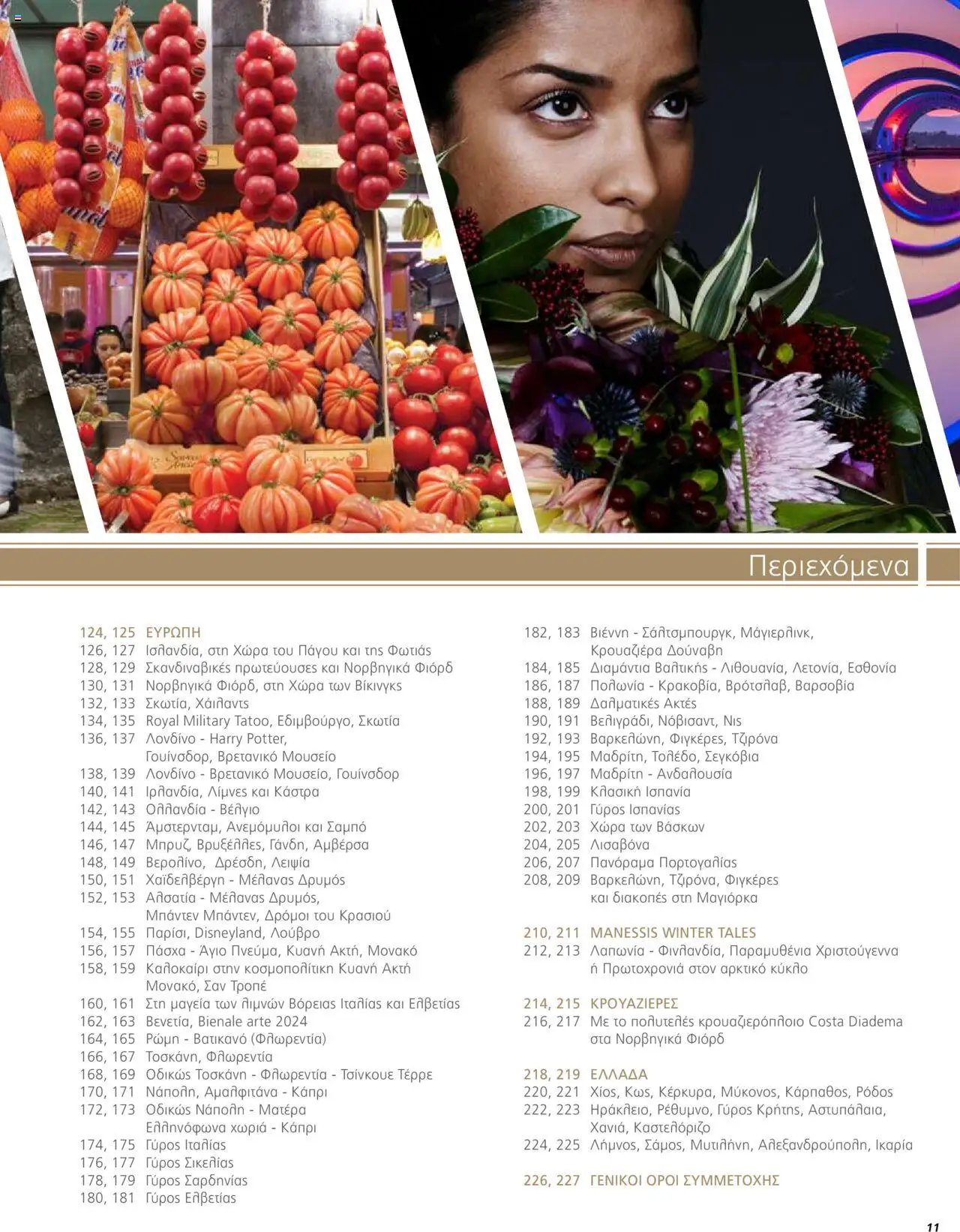 Περιεχόμενα

124, 125 ΕΥΡΩΠΗ
126, 127 Ισλανδία, στη Χώρα του Πάγου και της Φωτιάς
128, 129 Σκανδιναβικές πρωτεύουσες και Νορβηγικά Φιόρδ
130, 131 Νορβηγικά Φιόρδ, στη Χώρα των Βίκινγκς
132, 133 Σκωτία, Χάιλαντς
134, 135 Royal Military Tatoo, Εδιμβούργο, Σκωτία
136, 137 Λονδίνο - Harry Potter, Γουίνσδορ, Βρετανικό Μουσείο
138, 139 Λονδίνο - Βρετανικό Μουσείο, Γουίνσδορ
140, 141 Ιρλανδία, Λίμνες και Κάστρα
142, 143 Ολλανδία - Βέλγιο
144, 145 Άμστερνταμ, Ανεμόμυλοι και Σαμπό
146, 147 Μπρυζ, Βρυξέλλες, Γάνδη, Αμβέρσα
148, 149 Βερολίνο, Δρέσδη, Λειψία
150, 151 Χαϊδελβέργη - Μέλανας Δρυμός
152, 153 Αλσατία - Μέλανας Δρυμός, Μπάντεν Μπάντεν, Δρόμοι του Κρασιού
154, 155 Παρίσι, Disneyland, Λούβρο
156, 157 Πάσχα - Άγιο Πνεύμα, Κυανή Ακτή, Μονακό
158, 159 Καλοκαίρι στην κοσμοπολίτικη Κυανή Ακτή Μονακό, Σαν Τροπέ
160, 161 Στη μαγεία των λιμνών Βόρειας Ιταλίας και Ελβετίας
162, 163 Βενετία, Bienale arte 2024
164, 165 Ρώμη - Βατικανό (Φλωρεντία)
166, 167 Τοσκάνη, Φλωρεντία
168, 169 Οδικώς Τοσκάνη - Φλωρεντία - Τσίνκουε Τέρρε
170, 171 Νάπολη, Αμαλφιτάνα - Κάπρι
172, 173 Οδικώς Νάπολη - Ματέρα Ελληνόφωνα χωριά - Κάπρι
174, 175 Γύρος Ιταλίας
176, 177 Γύρος Σικελίας
178, 179 Γύρος Σαρδηνίας
180, 181 Γύρος Ελβετίας

182, 183 Βιέννη - Σάλτσμπουργκ, Μάγιερλινκ, Κρουαζιέρα Δούναβη
184, 185 Διαμάντια Βαλτικής - Λιθουανία, Λετονία, Εσθονία
186, 187 Πολωνία - Κρακοβία, Βρότσλαβ, Βαρσοβία
188, 189 Δαλματικές Ακτές
190, 191 Βελιγράδι, Νόβισαντ, Νις
192, 193 Βαρκελώνη, Φιγκέρες, Τζιρόνα
194, 195 Μαδρίτη, Τολέδο, Σεγκόβια
196, 197 Μαδρίτη - Ανδαλουσία
198, 199 Κλασική Ισπανία
200, 201 Γύρος Ισπανίας
202, 203 Χώρα των Βάσκων
204, 205 Λισαβόνα
206, 207 Πανόραμα Πορτογαλίας
208, 209 Βαρκελώνη, Τζιρόνα, Φιγκέρες και διακοπές στη Μαγιόρκα

210, 211 MANESSIS WINTER TALES
212, 213 Λαπωνία - Φινλανδία, Παραμυθένια Χριστούγεννα ή Πρωτοχρονιά στον αρκτικό κύκλο

214, 215 ΚΡΟΥΑΖΙΕΡΕΣ
216, 217 Με το πολυτελές κρουαζιερόπλοιο Costa Diadema στα Νορβηγικά Φιόρδ

218, 219 ΕΛΛΑΔΑ
220, 221 Χίος, Κως, Κέρκυρα, Μύκονος, Κάρπαθος, Ρόδος
222, 223 Ηράκλειο, Ρέθυμνο, Γύρος Κρήτης, Αστυπάλαια, Χανιά, Καστελόριζο
224, 225 Λήμνος, Σάμος, Μυτιλήνη, Αλεξανδρούπολη, Ικαρία

226, 227 ΓΕΝΙΚΟΙ ΟΡΟΙ ΣΥΜΜΕΤΟΧΗΣ

11